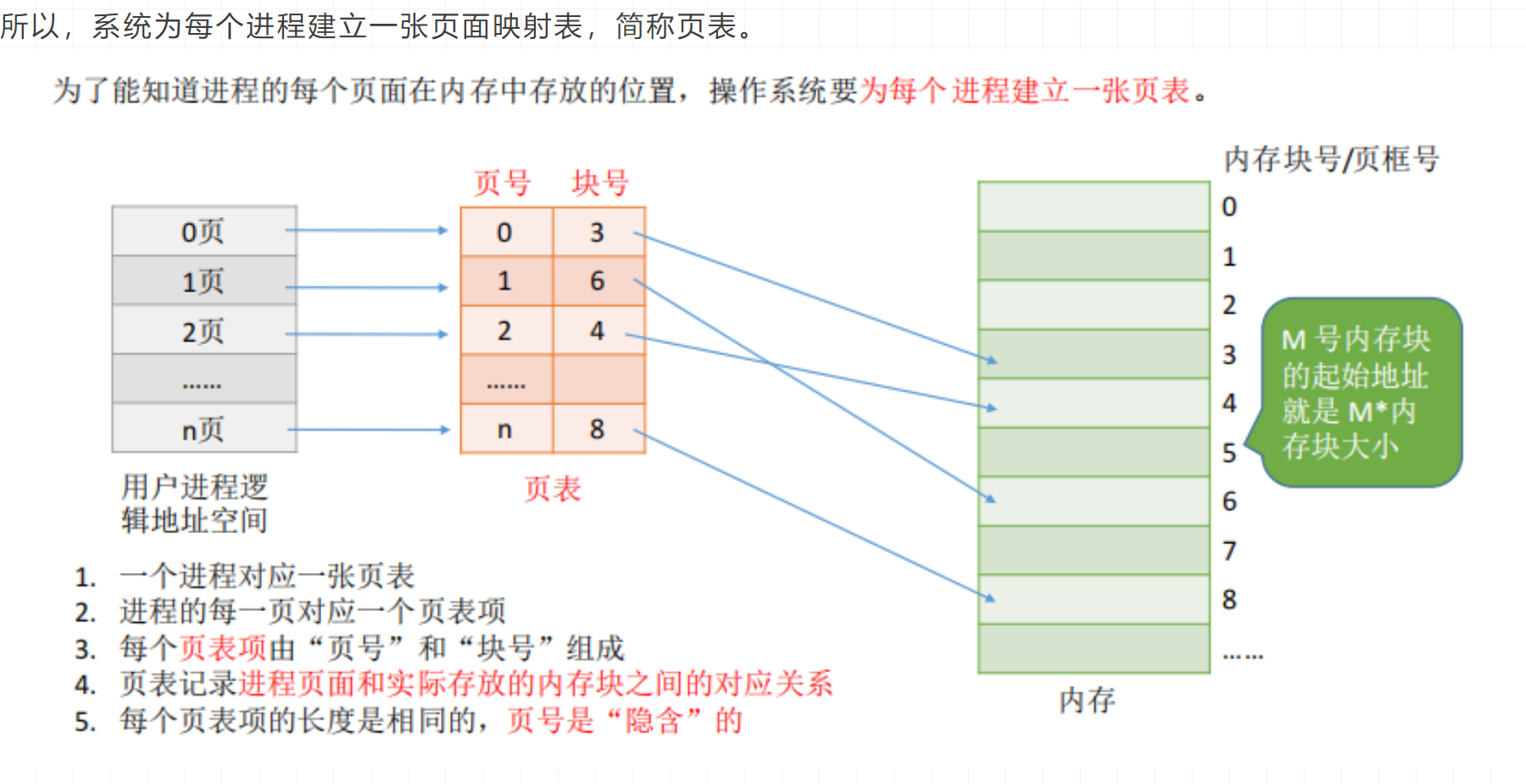 所以，系统为每个进程建立一张页面映射表，简称页表。

为了能知道进程的每个页面在内存中存放的位置，操作系统要为每个进程建立一张页表。

0页
1页
2页
……
n页

用户进程逻辑地址空间

| 页号 | 块号 |
|---|---|
| 0 | 3 |
| 1 | 6 |
| 2 | 4 |
| …… | |
| n | 8 |

页表

内存块号/页框号
0
1
2
3
4
5
6
7
8
……

内存

M 号内存块的起始地址就是 M*内存块大小

1. 一个进程对应一张页表
2. 进程的每一页对应一个页表项
3. 每个页表项由“页号”和“块号”组成
4. 页表记录进程页面和实际存放的内存块之间的对应关系
5. 每个页表项的长度是相同的，页号是“隐含”的